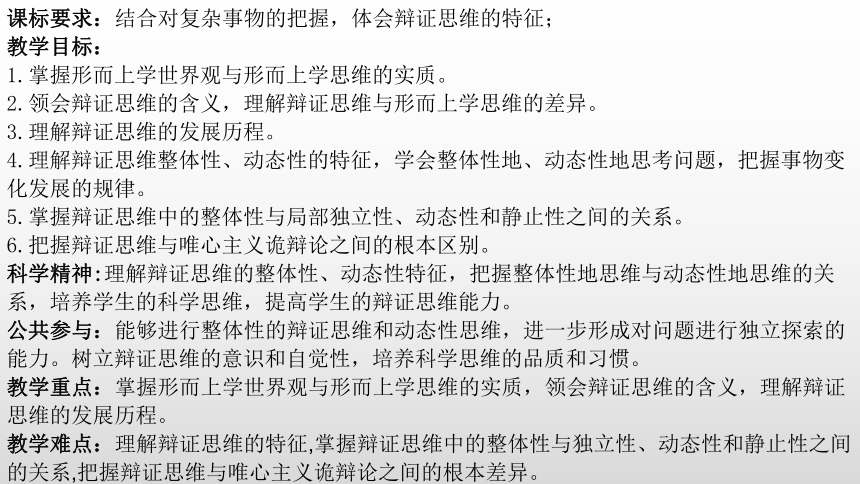 课标要求：结合对复杂事物的把握，体会辩证思维的特征；
教学目标：
1.掌握形而上学世界观与形而上学思维的实质。
2.领会辩证思维的含义，理解辩证思维与形而上学思维的差异。
3.理解辩证思维的发展历程。
4.理解辩证思维整体性、动态性的特征，学会整体性地、动态性地思考问题，把握事物变化发展的规律。
5.掌握辩证思维中的整体性与局部独立性、动态性和静止性之间的关系。
6.把握辩证思维与唯心主义诡辩论之间的根本区别。
科学精神:理解辩证思维的整体性、动态性特征，把握整体性地思维与动态性地思维的关系，培养学生的科学思维，提高学生的辩证思维能力。
公共参与：能够进行整体性的辩证思维和动态性思维，进一步形成对问题进行独立探索的能力。树立辩证思维的意识和自觉性，培养科学思维的品质和习惯。
教学重点：掌握形而上学世界观与形而上学思维的实质，领会辩证思维的含义，理解辩证思维的发展历程。
教学难点：理解辩证思维的特征,掌握辩证思维中的整体性与独立性、动态性和静止性之间的关系,把握辩证思维与唯心主义诡辩论之间的根本差异。